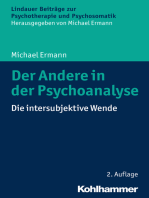 Lindauer Beiträge zur
Psychotherapie und Psychosomatik
Herausgegeben von Michael Ermann

Michael Ermann

Der Andere in der Psychoanalyse

Die intersubjektive Wende

2. Auflage

Kohlhammer